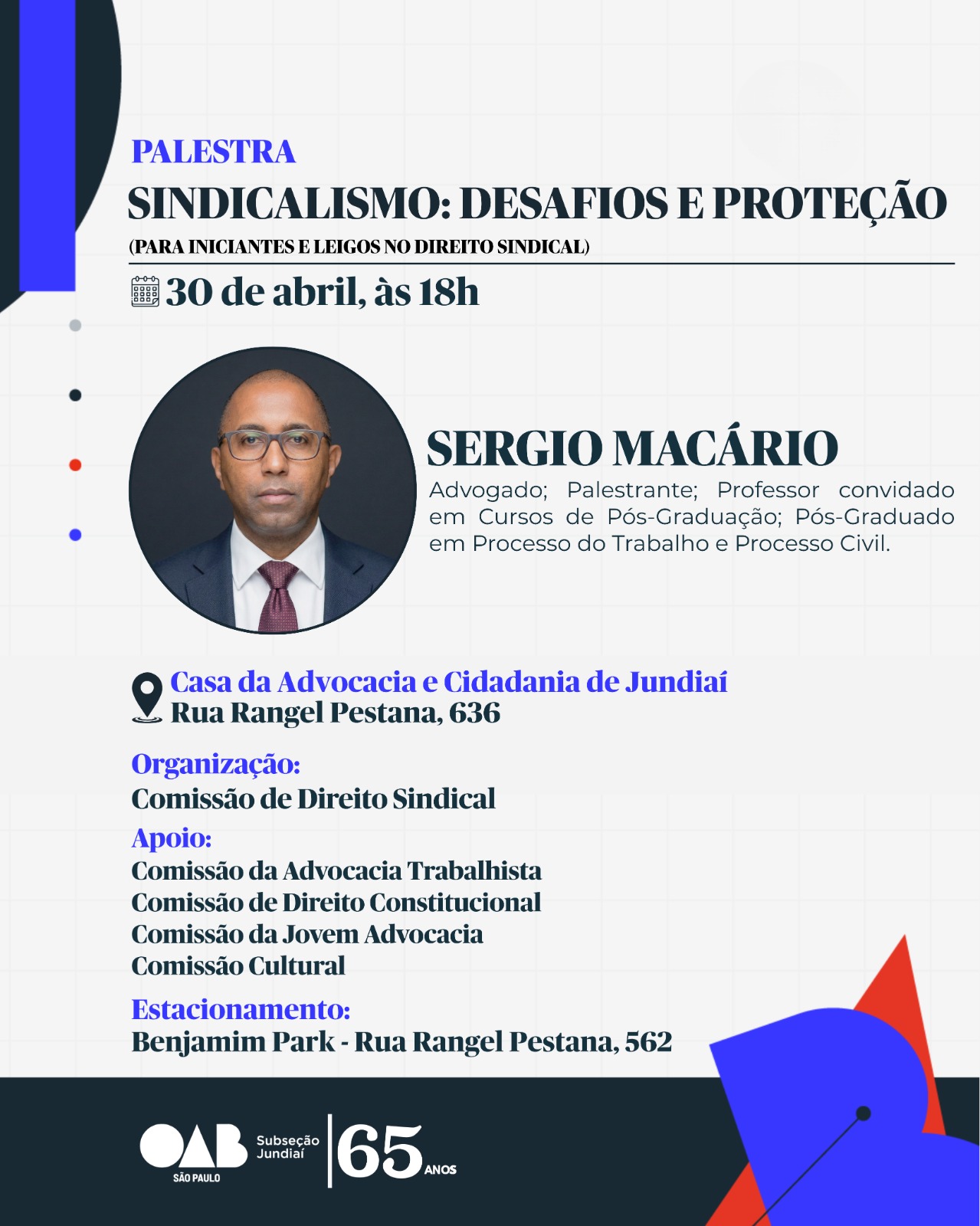 PALESTRA
SINDICALISMO: DESAFIOS E PROTEÇÃO
(PARA INICIANTES E LEIGOS NO DIREITO SINDICAL)

30 de abril, às 18h

SERGIO MACÁRIO
Advogado; Palestrante; Professor convidado em Cursos de Pós-Graduação; Pós-Graduado em Processo do Trabalho e Processo Civil.

Casa da Advocacia e Cidadania de Jundiaí
Rua Rangel Pestana, 636

Organização:
Comissão de Direito Sindical

Apoio:
Comissão da Advocacia Trabalhista
Comissão de Direito Constitucional
Comissão da Jovem Advocacia
Comissão Cultural

Estacionamento:
Benjamim Park - Rua Rangel Pestana, 562

OAB SÃO PAULO Subseção Jundiaí 65 ANOS